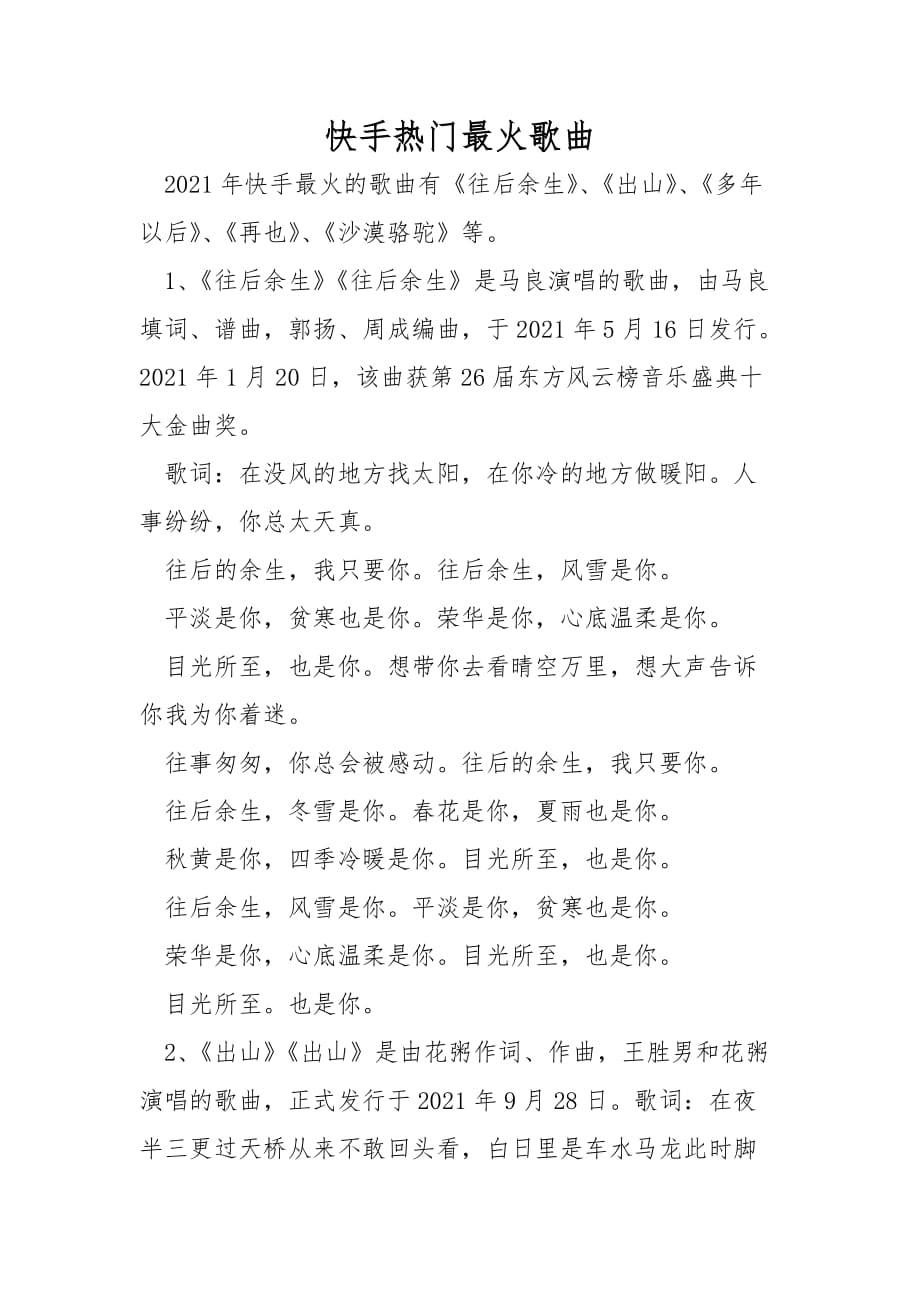 快手热门最火歌曲

2021 年快手最火的歌曲有《往后余生》、《出山》、《多年以后》、《再也》、《沙漠骆驼》等。

1、《往后余生》《往后余生》是马良演唱的歌曲，由马良填词、谱曲，郭扬、周成编曲，于 2021 年 5 月 16 日发行。2021 年 1 月 20 日，该曲获第 26 届东方风云榜音乐盛典十大金曲奖。

歌词：在没风的地方找太阳，在你冷的地方做暖阳。人事纷纷，你总太天真。

往后的余生，我只要你。往后余生，风雪是你。

平淡是你，贫寒也是你。荣华是你，心底温柔是你。

目光所至，也是你。想带你去看晴空万里，想大声告诉你我为你着迷。

往事匆匆，你总会被感动。往后的余生，我只要你。

往后余生，冬雪是你。春花是你，夏雨也是你。

秋黄是你，四季冷暖是你。目光所至，也是你。

往后余生，风雪是你。平淡是你，贫寒也是你。

荣华是你，心底温柔是你。目光所至，也是你。

目光所至。也是你。

2、《出山》《出山》是由花粥作词、作曲，王胜男和花粥演唱的歌曲，正式发行于 2021 年 9 月 28 日。歌词：在夜半三更过天桥从来不敢回头看，白日里是车水马龙此时脚